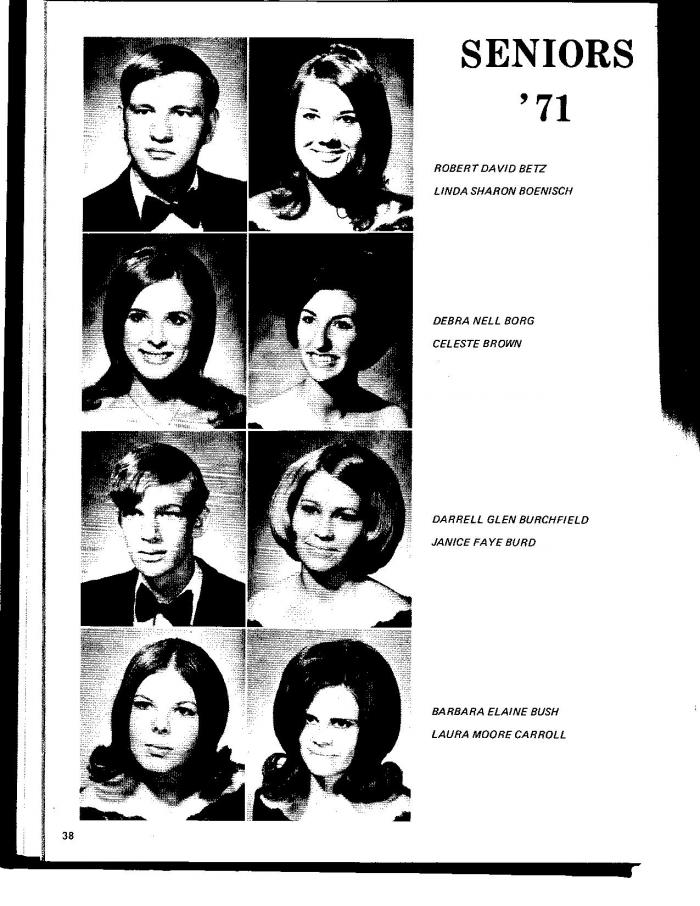 SENIORS
'71

ROBERT DAVID BETZ
LINDA SHARON BOENISCH

DEBRA NELL BORG
CELESTE BROWN

DARRELL GLEN BURCHFIELD
JANICE FAYE BURD

BARBARA ELAINE BUSH
LAURA MOORE CARROLL

38